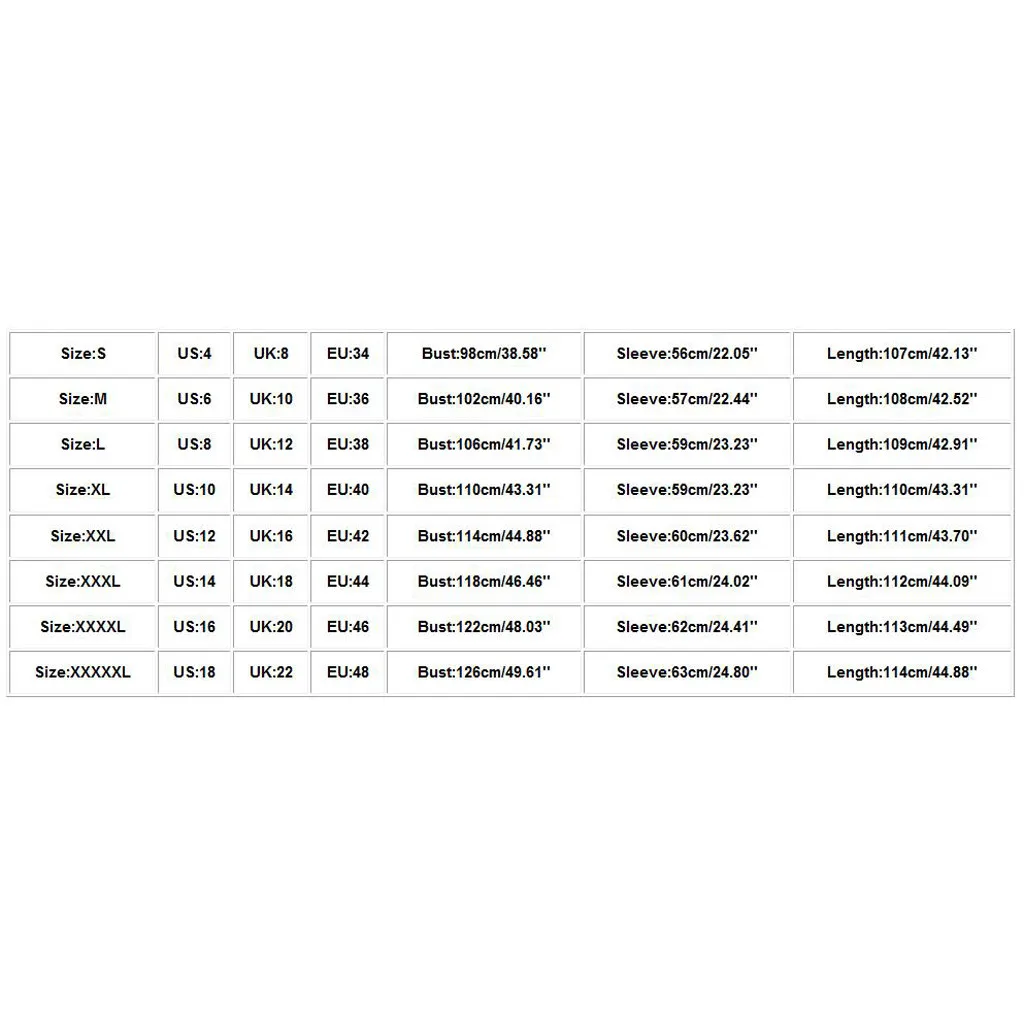 | Size:S | US:4 | UK:8 | EU:34 | Bust:98cm/38.58'' | Sleeve:56cm/22.05'' | Length:107cm/42.13'' |
|---|---|---|---|---|---|---|
| Size:M | US:6 | UK:10 | EU:36 | Bust:102cm/40.16'' | Sleeve:57cm/22.44'' | Length:108cm/42.52'' |
| Size:L | US:8 | UK:12 | EU:38 | Bust:106cm/41.73'' | Sleeve:59cm/23.23'' | Length:109cm/42.91'' |
| Size:XL | US:10 | UK:14 | EU:40 | Bust:110cm/43.31'' | Sleeve:59cm/23.23'' | Length:110cm/43.31'' |
| Size:XXL | US:12 | UK:16 | EU:42 | Bust:114cm/44.88'' | Sleeve:60cm/23.62'' | Length:111cm/43.70'' |
| Size:XXXL | US:14 | UK:18 | EU:44 | Bust:118cm/46.46'' | Sleeve:61cm/24.02'' | Length:112cm/44.09'' |
| Size:XXXXL | US:16 | UK:20 | EU:46 | Bust:122cm/48.03'' | Sleeve:62cm/24.41'' | Length:113cm/44.49'' |
| Size:XXXXXL | US:18 | UK:22 | EU:48 | Bust:126cm/49.61'' | Sleeve:63cm/24.80'' | Length:114cm/44.88'' |